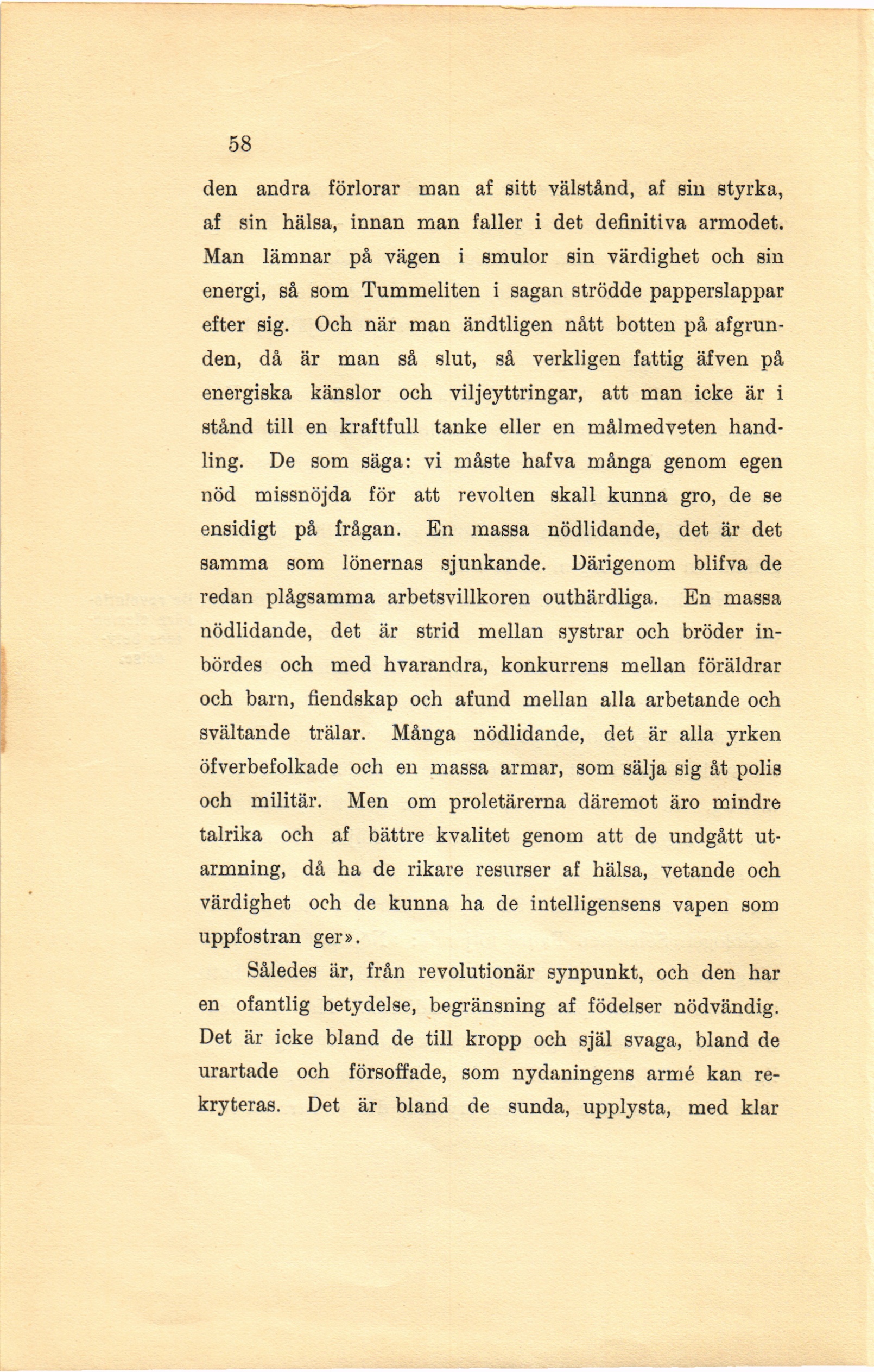 58

den andra förlorar man af sitt välstånd, af sin styrka, af sin hälsa, innan man faller i det definitiva armodet. Man lämnar på vägen i smulor sin värdighet och sin energi, så som Tummeliten i sagan strödde papperslappar efter sig. Och när man ändtligen nått botten på afgrunden, då är man så slut, så verkligen fattig äfven på energiska känslor och viljeyttringar, att man icke är i stånd till en kraftfull tanke eller en målmedveten handling. De som säga: vi måste hafva många genom egen nöd missnöjda för att revolten skall kunna gro, de se ensidigt på frågan. En massa nödlidande, det är det samma som lönernas sjunkande. Därigenom blifva de redan plågsamma arbetsvillkoren outhärdliga. En massa nödlidande, det är strid mellan systrar och bröder inbördes och med hvarandra, konkurrens mellan föräldrar och barn, fiendskap och afund mellan alla arbetande och svältande trälar. Många nödlidande, det är alla yrken öfverbefolkade och en massa armar, som sälja sig åt polis och militär. Men om proletärerna däremot äro mindre talrika och af bättre kvalitet genom att de undgått utarmning, då ha de rikare resurser af hälsa, vetande och värdighet och de kunna ha de intelligensens vapen som uppfostran ger».

Således är, från revolutionär synpunkt, och den har en ofantlig betydelse, begränsning af födelser nödvändig. Det är icke bland de till kropp och själ svaga, bland de urartade och försoffade, som nydaningens armé kan rekryteras. Det är bland de sunda, upplysta, med klar